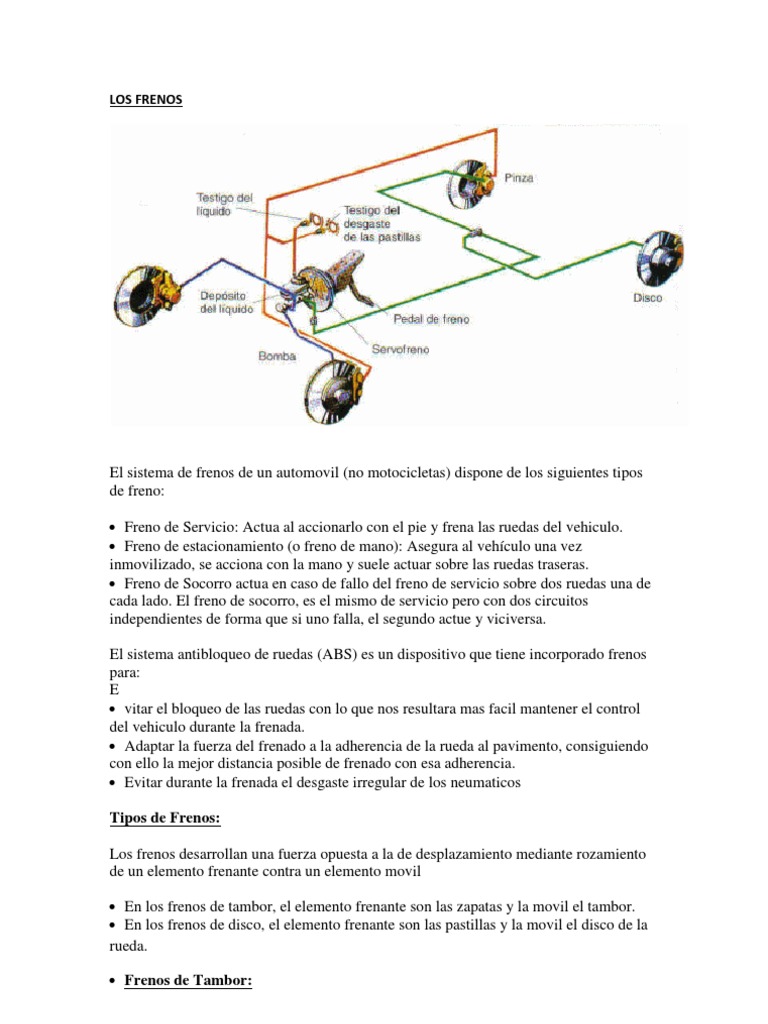 LOS FRENOS

Testigo del líquido

Testigo del desgaste de las pastillas

Pinza

Depósito del líquido

Disco

Pedal de freno

Servofreno

Bomba

El sistema de frenos de un automovil (no motocicletas) dispone de los siguientes tipos de freno:

• Freno de Servicio: Actua al accionarlo con el pie y frena las ruedas del vehiculo.
• Freno de estacionamiento (o freno de mano): Asegura al vehículo una vez inmovilizado, se acciona con la mano y suele actuar sobre las ruedas traseras.
• Freno de Socorro actua en caso de fallo del freno de servicio sobre dos ruedas una de cada lado. El freno de socorro, es el mismo de servicio pero con dos circuitos independientes de forma que si uno falla, el segundo actue y viciversa.

El sistema antibloqueo de ruedas (ABS) es un dispositivo que tiene incorporado frenos para:
E
• vitar el bloqueo de las ruedas con lo que nos resultara mas facil mantener el control del vehiculo durante la frenada.
• Adaptar la fuerza del frenado a la adherencia de la rueda al pavimento, consiguiendo con ello la mejor distancia posible de frenado con esa adherencia.
• Evitar durante la frenada el desgaste irregular de los neumaticos

Tipos de Frenos:

Los frenos desarrollan una fuerza opuesta a la de desplazamiento mediante rozamiento de un elemento frenante contra un elemento movil

• En los frenos de tambor, el elemento frenante son las zapatas y la movil el tambor.
• En los frenos de disco, el elemento frenante son las pastillas y la movil el disco de la rueda.

• Frenos de Tambor: